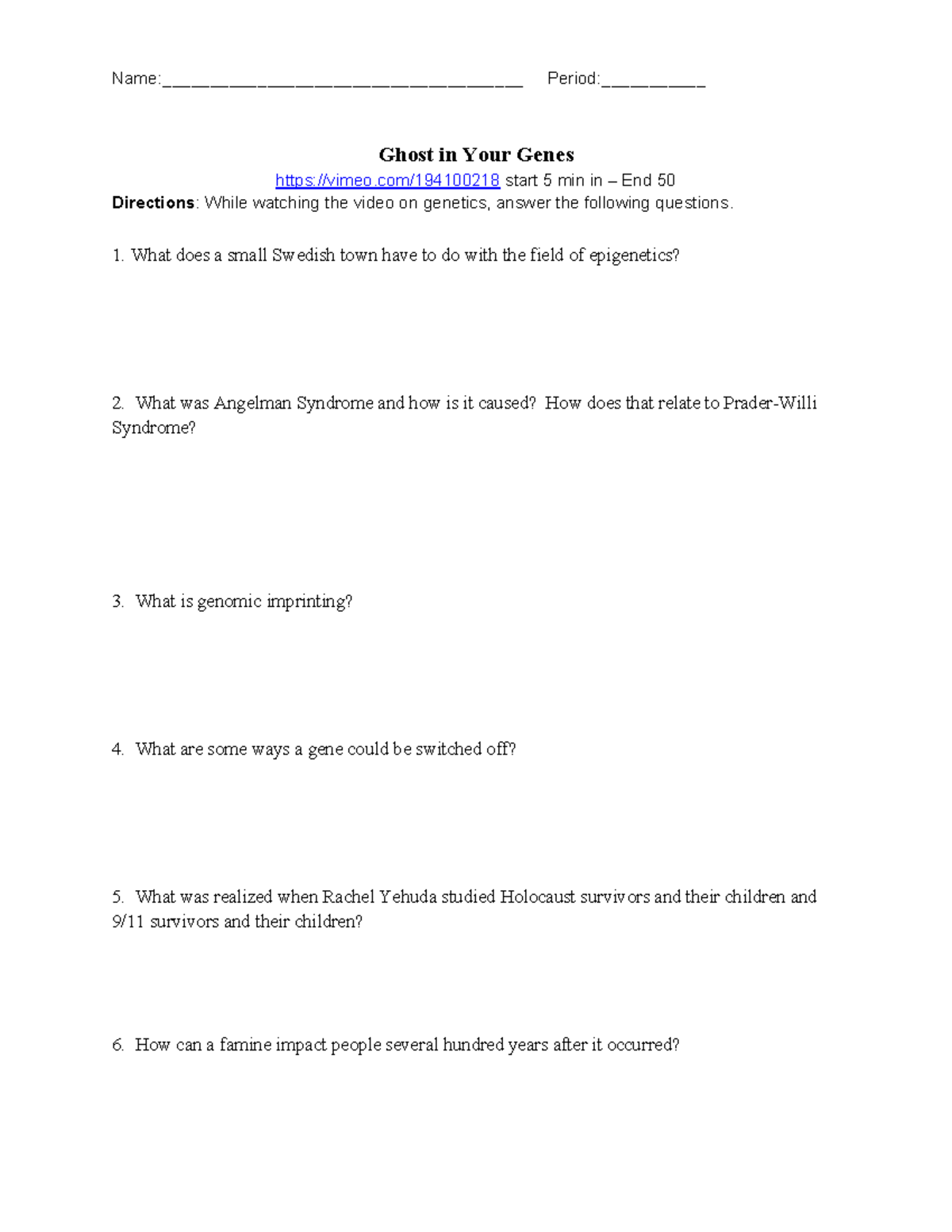 Name:____ Period:____

Ghost in Your Genes

https://vimeo.com/194100218 start 5 min in – End 50

Directions: While watching the video on genetics, answer the following questions.

1. What does a small Swedish town have to do with the field of epigenetics?

2. What was Angelman Syndrome and how is it caused? How does that relate to Prader-Willi Syndrome?

3. What is genomic imprinting?

4. What are some ways a gene could be switched off?

5. What was realized when Rachel Yehuda studied Holocaust survivors and their children and 9/11 survivors and their children?

6. How can a famine impact people several hundred years after it occurred?